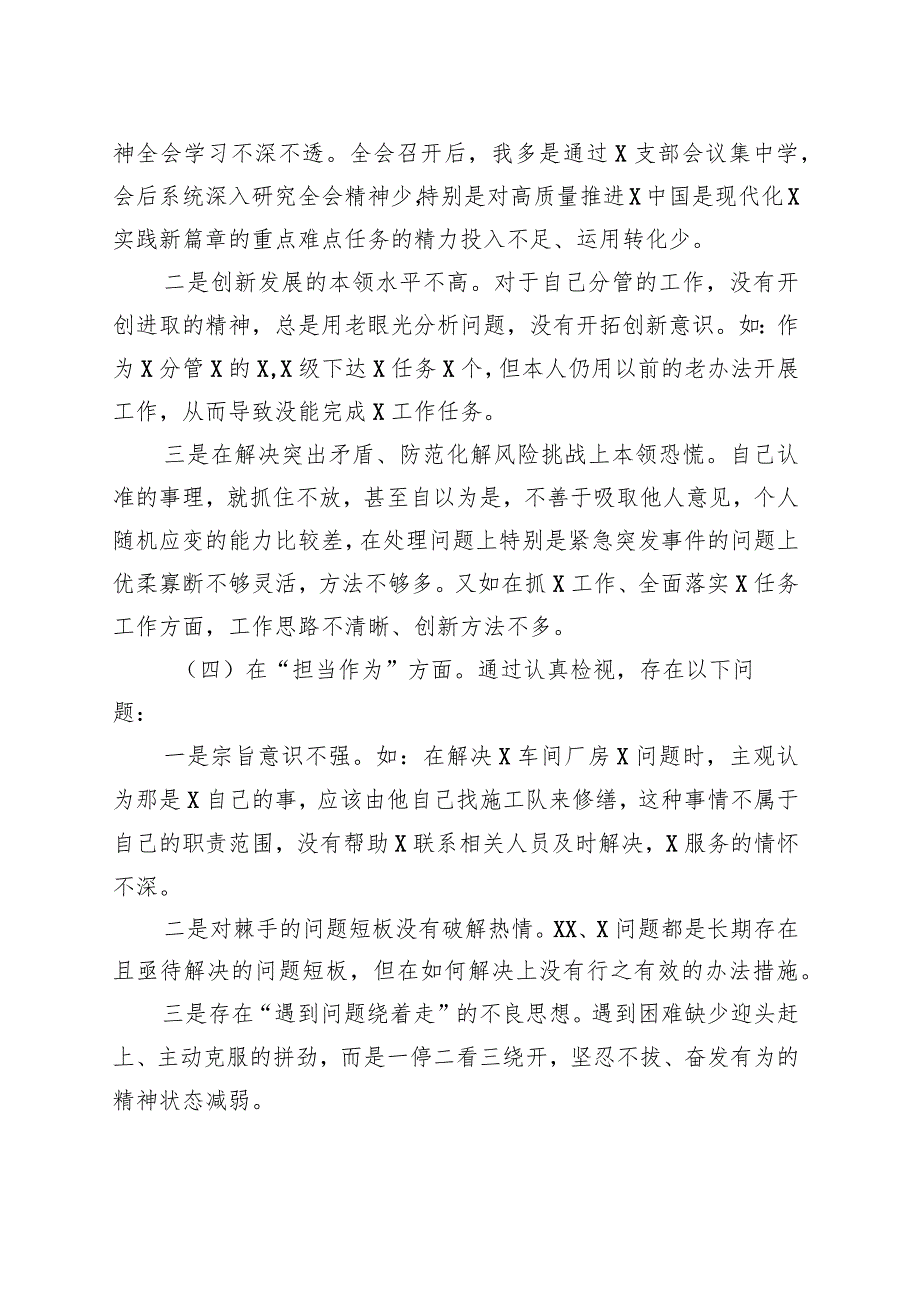 神全会学习不深不透。全会召开后，我多是通过X支部会议集中学，会后系统深入研究全会精神少,特别是对高质量推进X中国是现代化X实践新篇章的重点难点任务的精力投入不足、运用转化少。

二是创新发展的本领水平不高。对于自己分管的工作，没有开创进取的精神，总是用老眼光分析问题，没有开拓创新意识。如：作为X分管X的X,X级下达X任务X个，但本人仍用以前的老办法开展工作，从而导致没能完成X工作任务。

三是在解决突出矛盾、防范化解风险挑战上本领恐慌。自己认准的事理，就抓住不放，甚至自以为是，不善于吸取他人意见，个人随机应变的能力比较差，在处理问题上特别是紧急突发事件的问题上优柔寡断不够灵活，方法不够多。又如在抓X工作、全面落实X任务工作方面，工作思路不清晰、创新方法不多。

（四）在“担当作为”方面。通过认真检视，存在以下问题：

一是宗旨意识不强。如：在解决X车间厂房X问题时，主观认为那是X自己的事，应该由他自己找施工队来修缮，这种事情不属于自己的职责范围，没有帮助X联系相关人员及时解决，X服务的情怀不深。

二是对棘手的问题短板没有破解热情。XX、X问题都是长期存在且亟待解决的问题短板，但在如何解决上没有行之有效的办法措施。

三是存在“遇到问题绕着走”的不良思想。遇到困难缺少迎头赶上、主动克服的拼劲，而是一停二看三绕开，坚忍不拔、奋发有为的精神状态减弱。